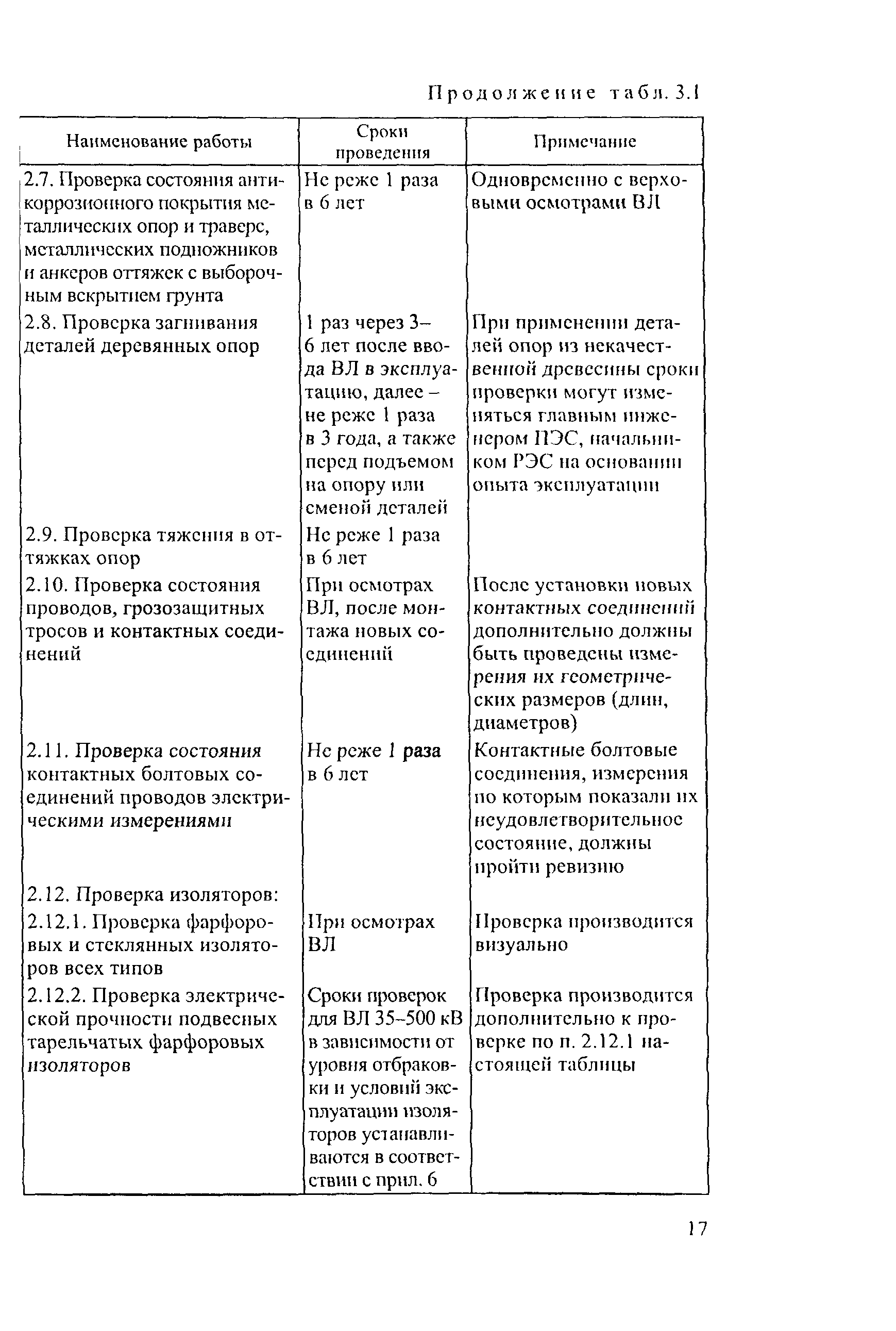 Продолжение табл. 3.1

| Наименование работы | Сроки проведения | Примечание |
|---|---|---|
| 2.7. Проверка состояния антикоррозионного покрытия металлических опор и траверс, металлических подножников и анкеров оттяжек с выборочным вскрытием грунта | Не реже 1 раза в 6 лет | Одновременно с верховыми осмотрами ВЛ |
| 2.8. Проверка загнивания деталей деревянных опор | 1 раз через 3–6 лет после ввода ВЛ в эксплуатацию, далее – не реже 1 раза в 3 года, а также перед подъемом на опору или сменой деталей | При применении деталей опор из некачественной древесины сроки проверки могут изменяться главным инженером ПЭС, начальником РЭС на основании опыта эксплуатации |
| 2.9. Проверка тяжения в оттяжках опор | Не реже 1 раза в 6 лет | |
| 2.10. Проверка состояния проводов, грозозащитных тросов и контактных соединений | При осмотрах ВЛ, после монтажа новых соединений | После установки новых контактных соединений дополнительно должны быть проведены измерения их геометрических размеров (длин, диаметров) |
| 2.11. Проверка состояния контактных болтовых соединений проводов электрическими измерениями | Не реже 1 раза в 6 лет | Контактные болтовые соединения, измерения по которым показали их неудовлетворительное состояние, должны пройти ревизию |
| 2.12. Проверка изоляторов: | | |
| 2.12.1. Проверка фарфоровых и стеклянных изоляторов всех типов | При осмотрах ВЛ | Проверка производится визуально |
| 2.12.2. Проверка электрической прочности подвесных тарельчатых фарфоровых изоляторов | Сроки проверок для ВЛ 35–500 кВ в зависимости от уровня отбраковки и условий эксплуатации изоляторов устанавливаются в соответствии с прил. 6 | Проверка производится дополнительно к проверке по п. 2.12.1 настоящей таблицы |

17